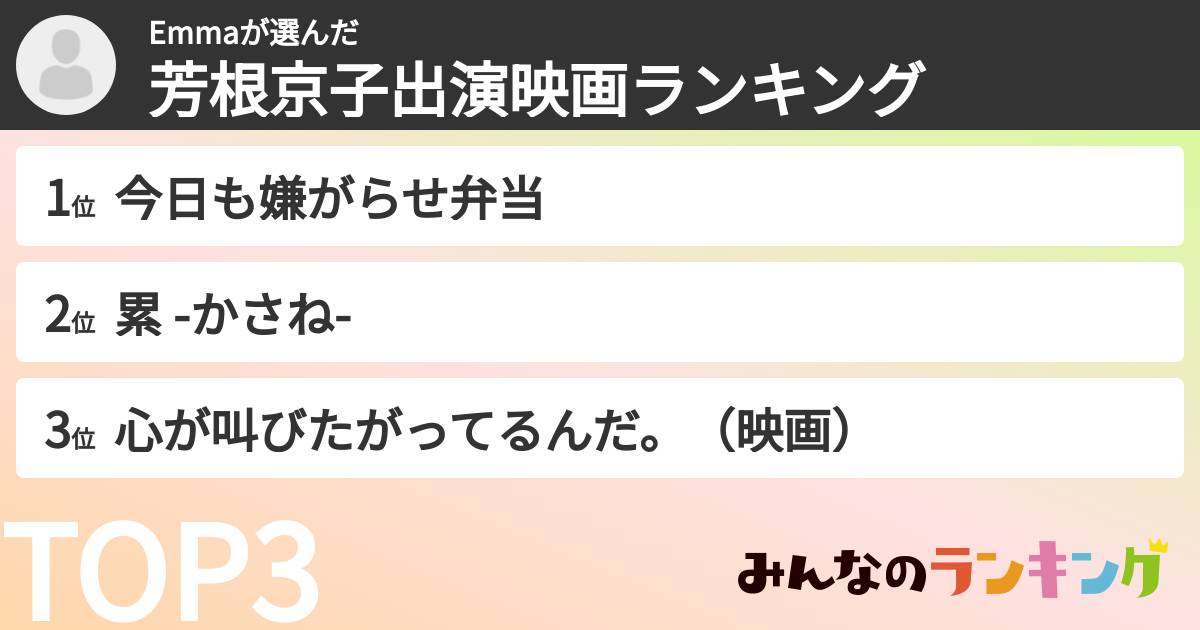 Emmaが選んだ
芳根京子出演映画ランキング

1位 今日も嫌がらせ弁当

2位 累 -かさね-

3位 心が叫びたがってるんだ。（映画）

TOP3

みんなのランキング